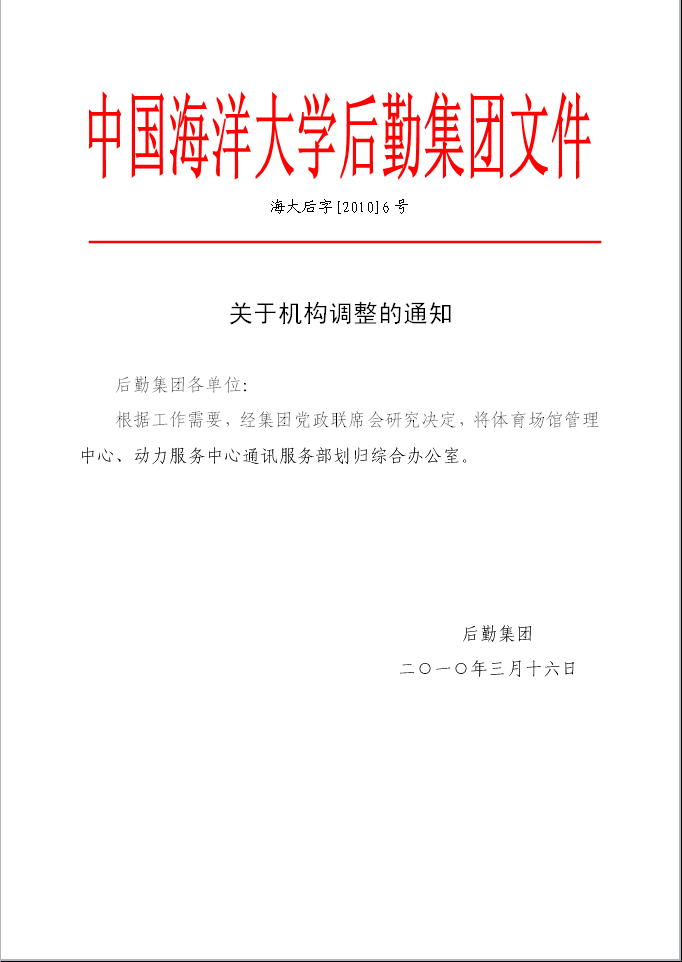 中国海洋大学后勤集团文件

海大后字[2010]6号

关于机构调整的通知

后勤集团各单位:

根据工作需要，经集团党政联席会研究决定，将体育场馆管理中心、动力服务中心通讯服务部划归综合办公室。

后勤集团

二〇一〇年三月十六日